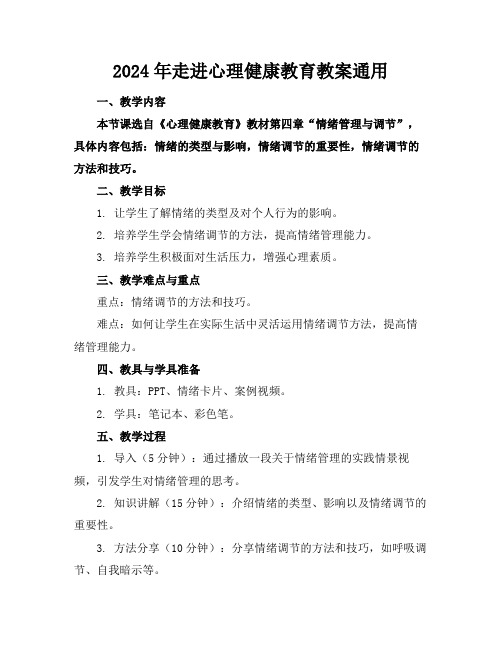 2024年走进心理健康教育教案通用

一、教学内容

本节课选自《心理健康教育》教材第四章“情绪管理与调节”，具体内容包括：情绪的类型与影响，情绪调节的重要性，情绪调节的方法和技巧。

二、教学目标

1. 让学生了解情绪的类型及对个人行为的影响。

2. 培养学生学会情绪调节的方法，提高情绪管理能力。

3. 培养学生积极面对生活压力，增强心理素质。

三、教学难点与重点

重点：情绪调节的方法和技巧。

难点：如何让学生在实际生活中灵活运用情绪调节方法，提高情绪管理能力。

四、教具与学具准备

1. 教具：PPT、情绪卡片、案例视频。

2. 学具：笔记本、彩色笔。

五、教学过程

1. 导入（5分钟）：通过播放一段关于情绪管理的实践情景视频，引发学生对情绪管理的思考。

2. 知识讲解（15分钟）：介绍情绪的类型、影响以及情绪调节的重要性。

3. 方法分享（10分钟）：分享情绪调节的方法和技巧，如呼吸调节、自我暗示等。